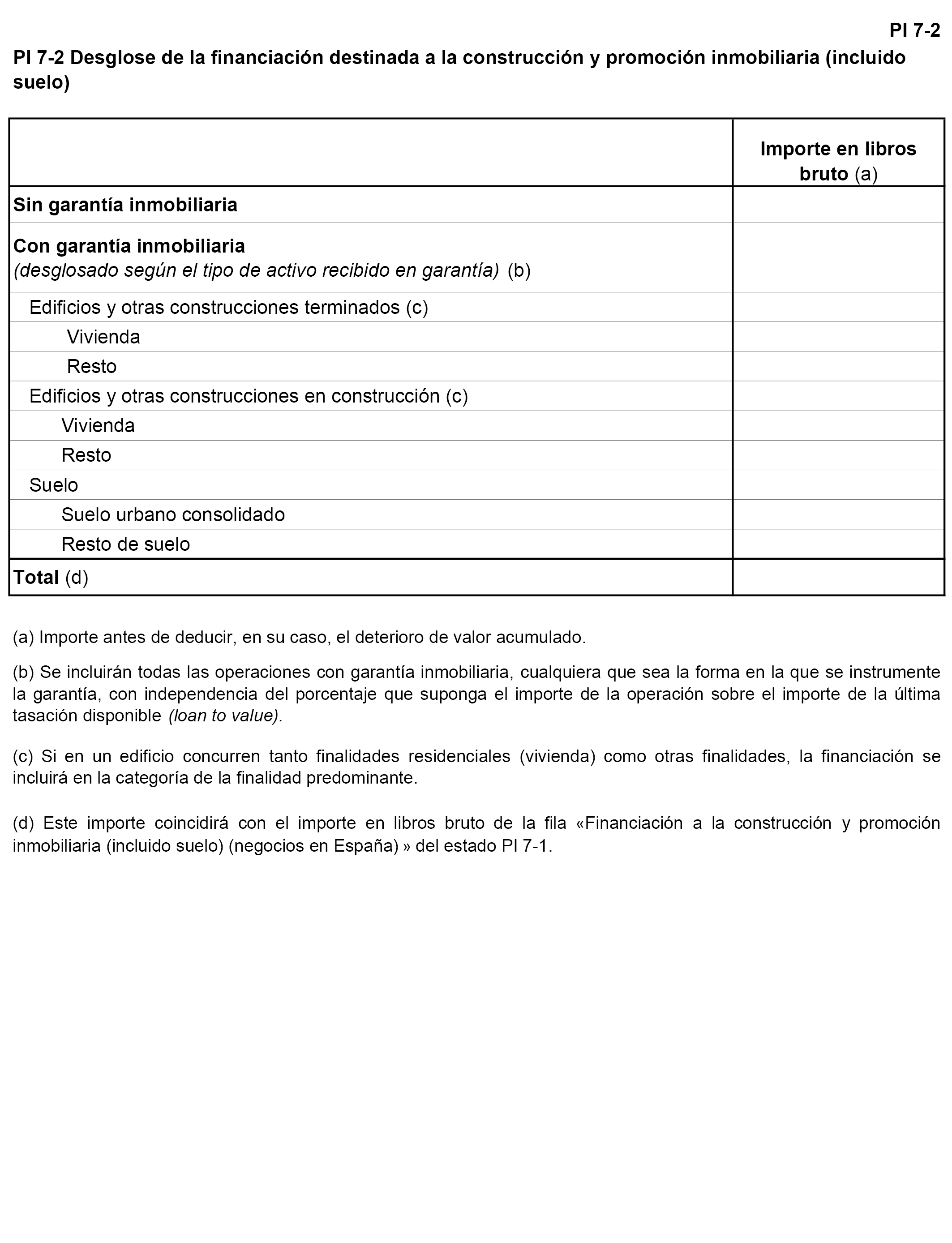 PI 7-2

PI 7-2 Desglose de la financiación destinada a la construcción y promoción inmobiliaria (incluido suelo)

| | Importe en libros bruto (a) |
|---|---|
| Sin garantía inmobiliaria | |
| Con garantía inmobiliaria (desglosado según el tipo de activo recibido en garantía) (b) | |
| Edificios y otras construcciones terminados (c) | |
| Vivienda | |
| Resto | |
| Edificios y otras construcciones en construcción (c) | |
| Vivienda | |
| Resto | |
| Suelo | |
| Suelo urbano consolidado | |
| Resto de suelo | |
| Total (d) | |

(a) Importe antes de deducir, en su caso, el deterioro de valor acumulado.

(b) Se incluirán todas las operaciones con garantía inmobiliaria, cualquiera que sea la forma en la que se instrumente la garantía, con independencia del porcentaje que suponga el importe de la operación sobre el importe de la última tasación disponible (loan to value).

(c) Si en un edificio concurren tanto finalidades residenciales (vivienda) como otras finalidades, la financiación se incluirá en la categoría de la finalidad predominante.

(d) Este importe coincidirá con el importe en libros bruto de la fila «Financiación a la construcción y promoción inmobiliaria (incluido suelo) (negocios en España) » del estado PI 7-1.